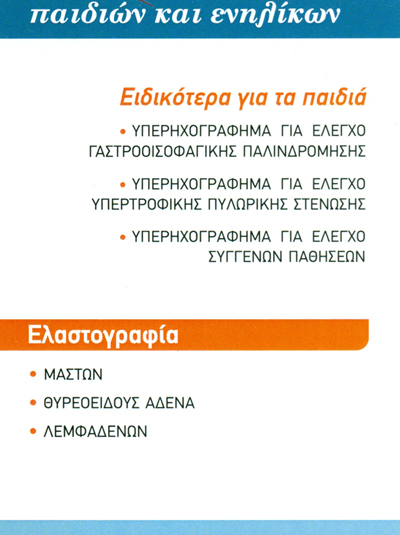 παιδιών και ενηλίκων

Ειδικότερα για τα παιδιά

• ΥΠΕΡΗΧΟΓΡΑΦΗΜΑ ΓΙΑ ΕΛΕΓΧΟ ΓΑΣΤΡΟΟΙΣΟΦΑΓΙΚΗΣ ΠΑΛΙΝΔΡΟΜΗΣΗΣ

• ΥΠΕΡΗΧΟΓΡΑΦΗΜΑ ΓΙΑ ΕΛΕΓΧΟ ΥΠΕΡΤΡΟΦΙΚΗΣ ΠΥΛΩΡΙΚΗΣ ΣΤΕΝΩΣΗΣ

• ΥΠΕΡΗΧΟΓΡΑΦΗΜΑ ΓΙΑ ΕΛΕΓΧΟ ΣΥΓΓΕΝΩΝ ΠΑΘΗΣΕΩΝ

Ελαστογραφία

• ΜΑΣΤΩΝ
• ΘΥΡΕΟΕΙΔΟΥΣ ΑΔΕΝΑ
• ΛΕΜΦΑΔΕΝΩΝ